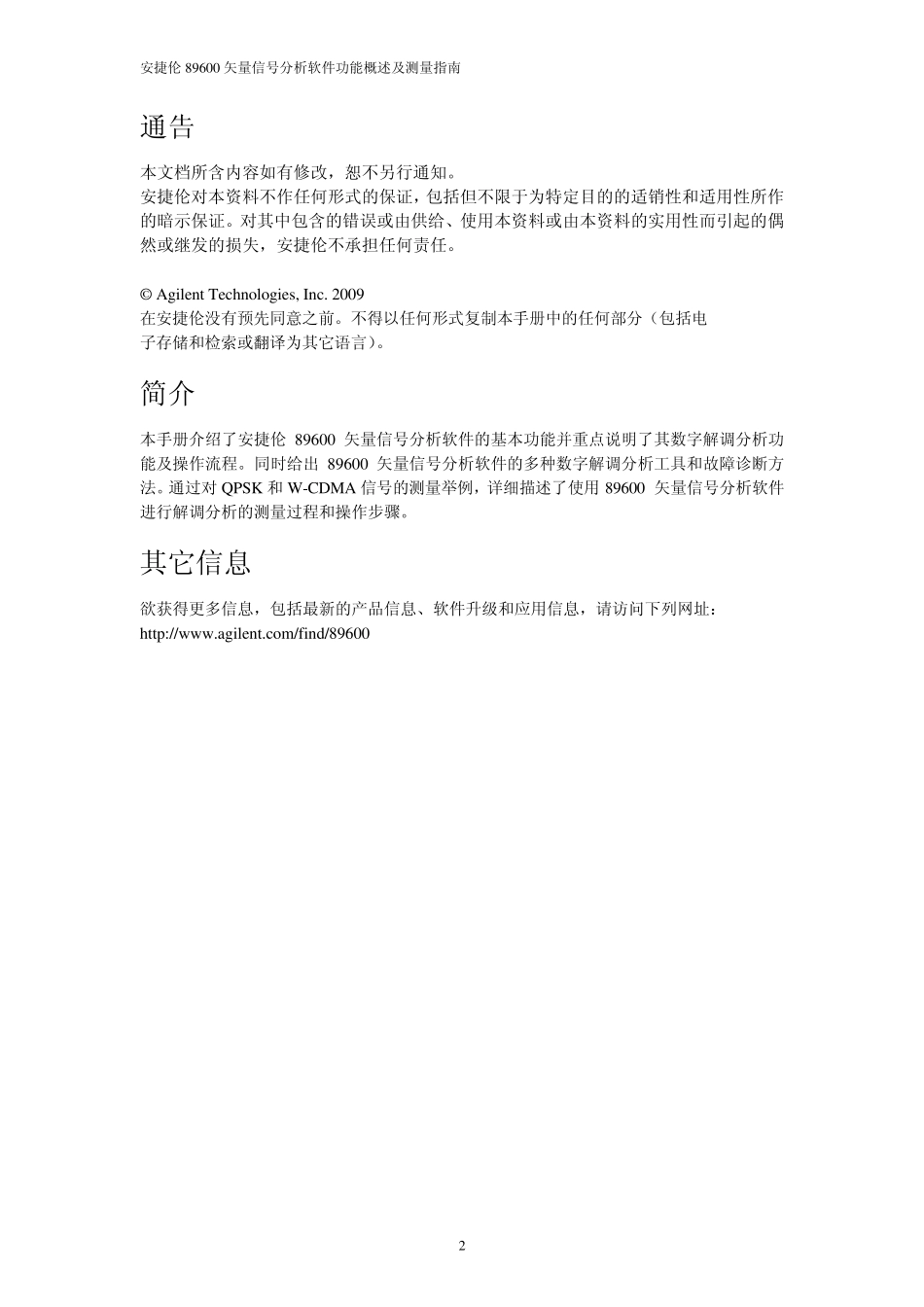 安捷伦 89600 矢量信号分析软件功能概述及测量指南

通告

本文档所含内容如有修改，恕不另行通知。
安捷伦对本资料不作任何形式的保证，包括但不限于为特定目的的适销性和适用性所作的暗示保证。对其中包含的错误或由供给、使用本资料或由本资料的实用性而引起的偶然或继发的损失，安捷伦不承担任何责任。

© Agilent Technologies, Inc. 2009
在安捷伦没有预先同意之前。不得以任何形式复制本手册中的任何部分（包括电子存储和检索或翻译为其它语言）。

简介

本手册介绍了安捷伦 89600 矢量信号分析软件的基本功能并重点说明了其数字解调分析功能及操作流程。同时给出 89600 矢量信号分析软件的多种数字解调分析工具和故障诊断方法。通过对 QPSK 和 W-CDMA 信号的测量举例，详细描述了使用 89600 矢量信号分析软件进行解调分析的测量过程和操作步骤。

其它信息

欲获得更多信息，包括最新的产品信息、软件升级和应用信息，请访问下列网址：
http://www.agilent.com/find/89600

2